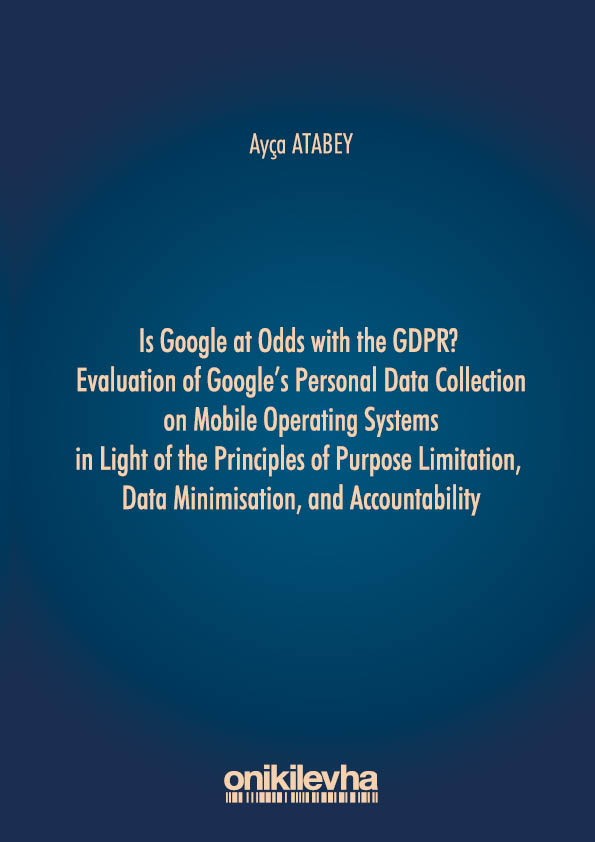 Ayça ATABEY

Is Google at Odds with the GDPR?
Evaluation of Google's Personal Data Collection
on Mobile Operating Systems
in Light of the Principles of Purpose Limitation,
Data Minimisation, and Accountability

onikilevha